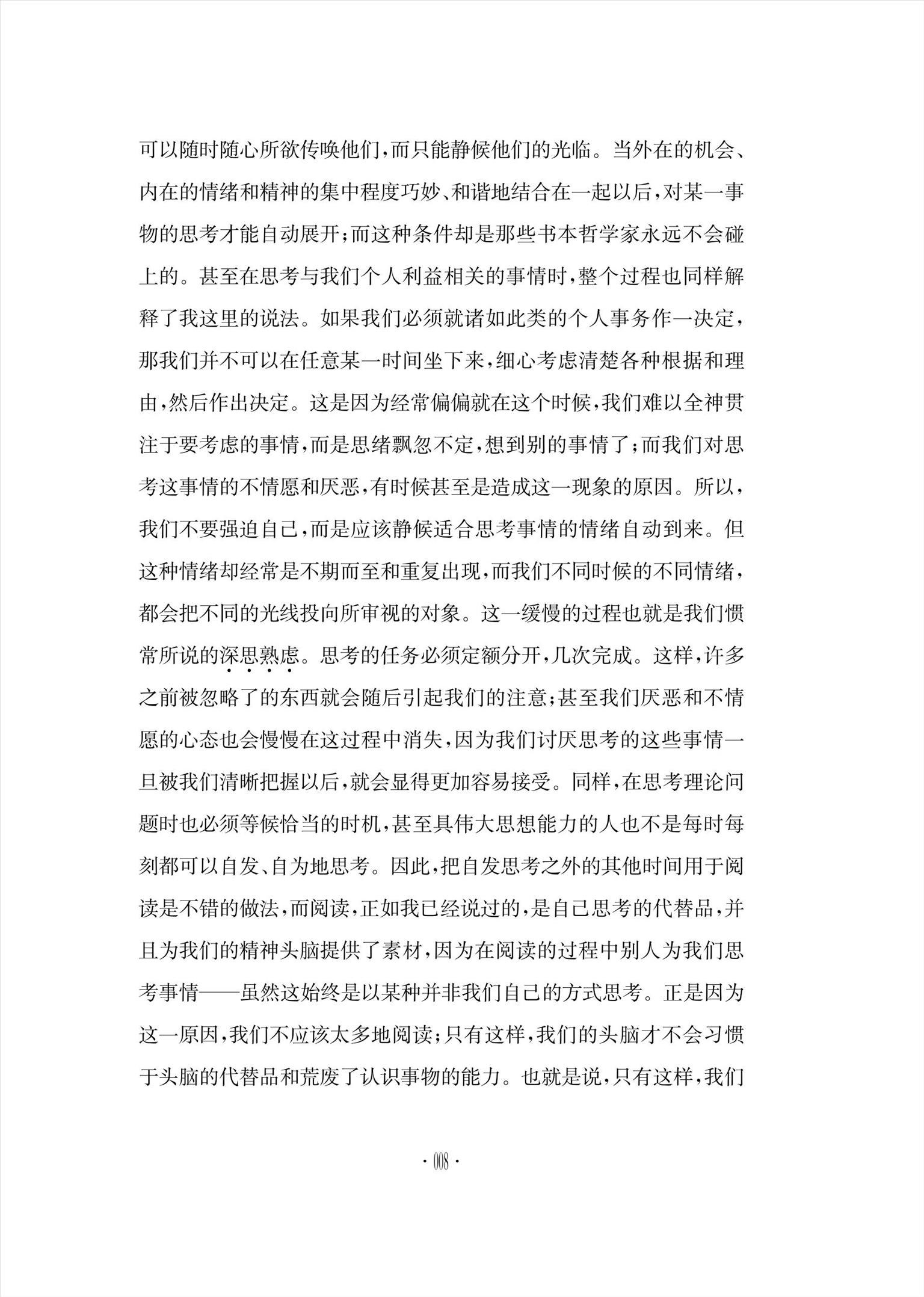 可以随时随心所欲传唤他们，而只能静候他们的光临。当外在的机会、内在的情绪和精神的集中程度巧妙、和谐地结合在一起以后，对某一事物的思考才能自动展开；而这种条件却是那些书本哲学家永远不会碰上的。甚至在思考与我们个人利益相关的事情时，整个过程也同样解释了我这里的说法。如果我们必须就诸如此类的个人事务作一决定，那我们并不可以在任意某一时间坐下来，细心考虑清楚各种根据和理由，然后作出决定。这是因为经常偏偏就在这个时候，我们难以全神贯注于要考虑的事情，而是思绪飘忽不定，想到别的事情了；而我们对思考这事情的不情愿和厌恶，有时候甚至是造成这一现象的原因。所以，我们不要强迫自己，而是应该静候适合思考事情的情绪自动到来。但这种情绪却经常是不期而至和重复出现，而我们不同时候的不同情绪，都会把不同的光线投向所审视的对象。这一缓慢的过程也就是我们惯常所说的深思熟虑。思考的任务必须定额分开，几次完成。这样，许多之前被忽略了的东西就会随后引起我们的注意；甚至我们厌恶和不情愿的心态也会慢慢在这过程中消失，因为我们讨厌思考的这些事情一旦被我们清晰把握以后，就会显得更加容易接受。同样，在思考理论问题时也必须等候恰当的时机，甚至具伟大思想能力的人也不是每时每刻都可以自发、自为地思考。因此，把自发思考之外的其他时间用于阅读是不错的做法，而阅读，正如我已经说过的，是自己思考的代替品，并且为我们的精神头脑提供了素材，因为在阅读的过程中别人为我们思考事情——虽然这始终是以某种并非我们自己的方式思考。正是因为这一原因，我们不应该太多地阅读；只有这样，我们的头脑才不会习惯于头脑的代替品和荒废了认识事物的能力。也就是说，只有这样，我们

· 008 ·